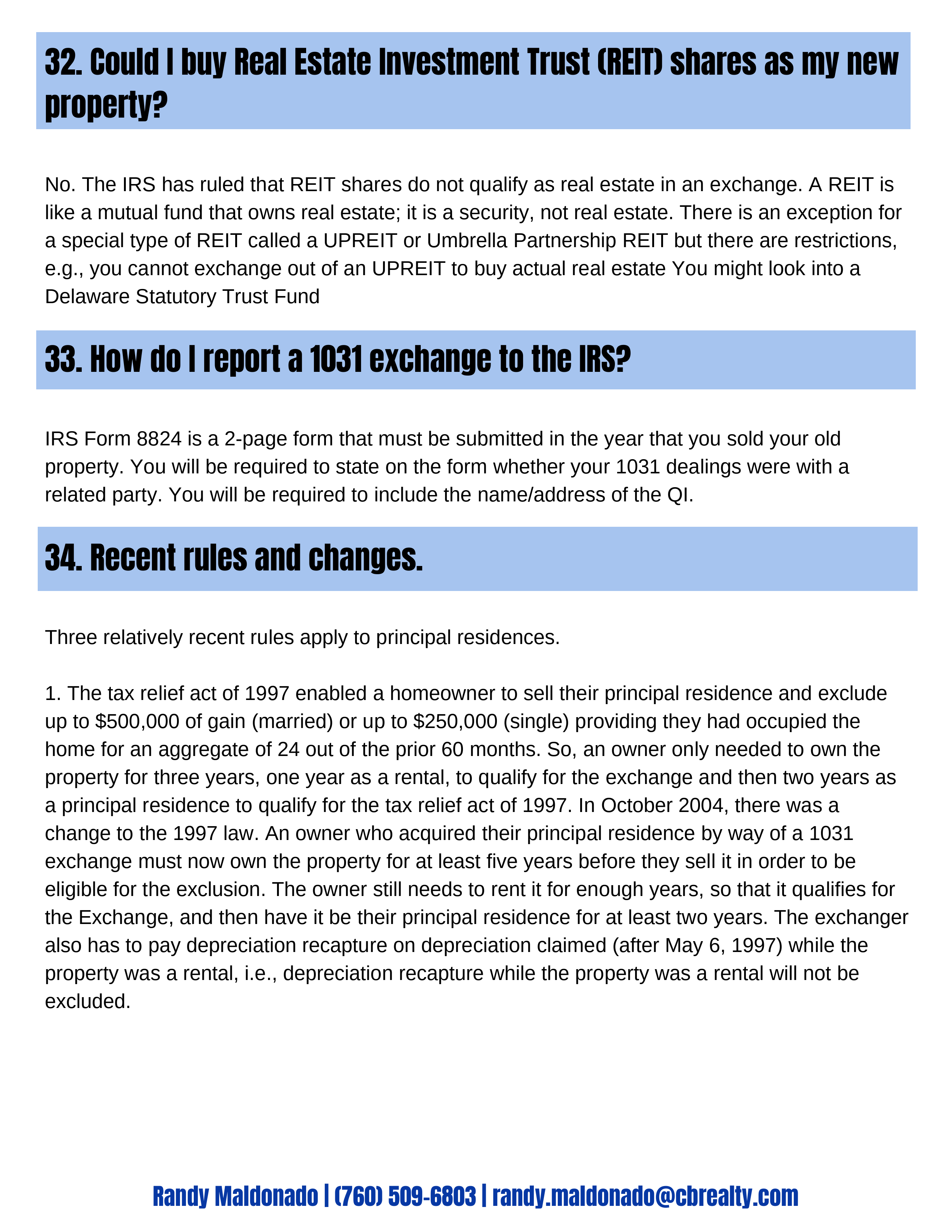 32. Could I buy Real Estate Investment Trust (REIT) shares as my new property?

No. The IRS has ruled that REIT shares do not qualify as real estate in an exchange. A REIT is like a mutual fund that owns real estate; it is a security, not real estate. There is an exception for a special type of REIT called a UPREIT or Umbrella Partnership REIT but there are restrictions, e.g., you cannot exchange out of an UPREIT to buy actual real estate You might look into a Delaware Statutory Trust Fund

33. How do I report a 1031 exchange to the IRS?

IRS Form 8824 is a 2-page form that must be submitted in the year that you sold your old property. You will be required to state on the form whether your 1031 dealings were with a related party. You will be required to include the name/address of the QI.

34. Recent rules and changes.

Three relatively recent rules apply to principal residences.

1. The tax relief act of 1997 enabled a homeowner to sell their principal residence and exclude up to $500,000 of gain (married) or up to $250,000 (single) providing they had occupied the home for an aggregate of 24 out of the prior 60 months. So, an owner only needed to own the property for three years, one year as a rental, to qualify for the exchange and then two years as a principal residence to qualify for the tax relief act of 1997. In October 2004, there was a change to the 1997 law. An owner who acquired their principal residence by way of a 1031 exchange must now own the property for at least five years before they sell it in order to be eligible for the exclusion. The owner still needs to rent it for enough years, so that it qualifies for the Exchange, and then have it be their principal residence for at least two years. The exchanger also has to pay depreciation recapture on depreciation claimed (after May 6, 1997) while the property was a rental, i.e., depreciation recapture while the property was a rental will not be excluded.

Randy Maldonado | (760) 509-6803 | randy.maldonado@cbrealty.com